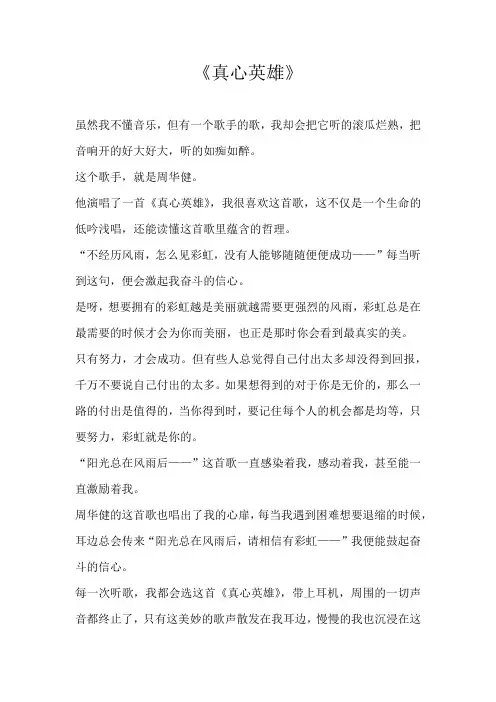 《真心英雄》

虽然我不懂音乐，但有一个歌手的歌，我却会把它听的滚瓜烂熟，把音响开的好大好大，听的如痴如醉。

这个歌手，就是周华健。

他演唱了一首《真心英雄》，我很喜欢这首歌，这不仅是一个生命的低吟浅唱，还能读懂这首歌里蕴含的哲理。

“不经历风雨，怎么见彩虹，没有人能够随随便便成功——”每当听到这句，便会激起我奋斗的信心。

是呀，想要拥有的彩虹越是美丽就越需要更强烈的风雨，彩虹总是在最需要的时候才会为你而美丽，也正是那时你会看到最真实的美。

只有努力，才会成功。但有些人总觉得自己付出太多却没得到回报，千万不要说自己付出的太多。如果想得到的对于你是无价的，那么一路的付出是值得的，当你得到时，要记住每个人的机会都是均等，只要努力，彩虹就是你的。

“阳光总在风雨后——”这首歌一直感染着我，感动着我，甚至能一直激励着我。

周华健的这首歌也唱出了我的心扉，每当我遇到困难想要退缩的时候，耳边总会传来“阳光总在风雨后，请相信有彩虹——”我便能鼓起奋斗的信心。

每一次听歌，我都会选这首《真心英雄》，带上耳机，周围的一切声音都终止了，只有这美妙的歌声散发在我耳边，慢慢的我也沉浸在这